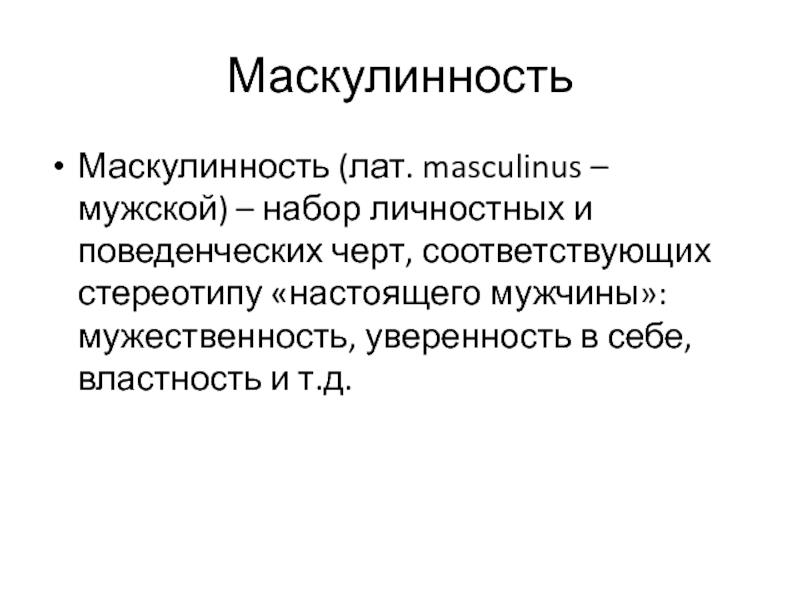 Маскулинность

• Маскулинность (лат. masculinus – мужской) – набор личностных и поведенческих черт, соответствующих стереотипу «настоящего мужчины»: мужественность, уверенность в себе, властность и т.д.